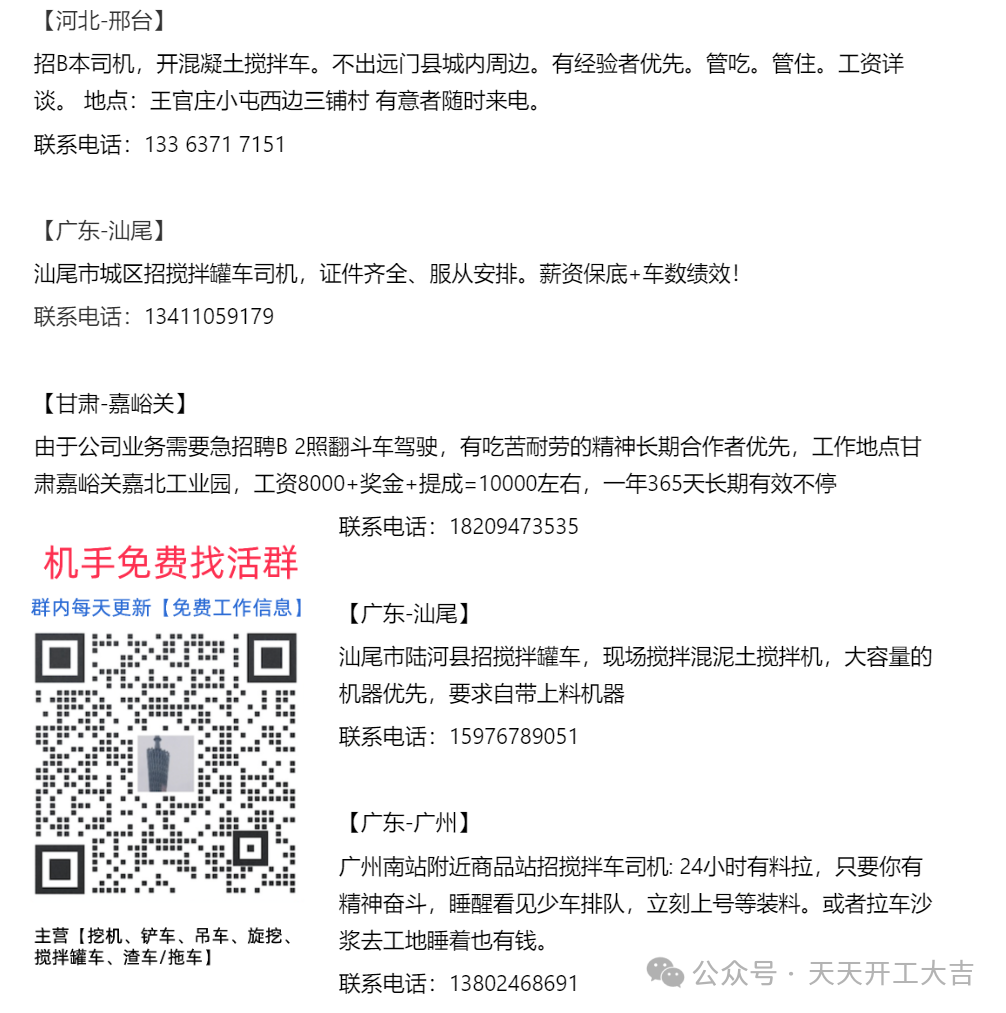 【河北-邢台】

招B本司机，开混凝土搅拌车。不出远门县城内周边。有经验者优先。管吃。管住。工资详谈。 地点：王官庄小屯西边三铺村 有意者随时来电。

联系电话：133 6371 7151

【广东-汕尾】

汕尾市城区招搅拌罐车司机，证件齐全、服从安排。薪资保底+车数绩效！

联系电话：13411059179

【甘肃-嘉峪关】

由于公司业务需要急招聘B 2照翻斗车驾驶，有吃苦耐劳的精神长期合作者优先，工作地点甘肃嘉峪关嘉北工业园，工资8000+奖金+提成=10000左右，一年365天长期有效不停

联系电话：18209473535

机手免费找活群

群内每天更新【免费工作信息】

主营【挖机、铲车、吊车、旋挖、搅拌罐车、渣车/拖车】

【广东-汕尾】

汕尾市陆河县招搅拌罐车，现场搅拌混泥土搅拌机，大容量的机器优先，要求自带上料机器

联系电话：15976789051

【广东-广州】

广州南站附近商品站招搅拌车司机: 24小时有料拉，只要你有精神奋斗，睡醒看见少车排队，立刻上号等装料。或者拉车沙浆去工地睡着也有钱。

联系电话：13802468691

公众号 · 天天开工大吉